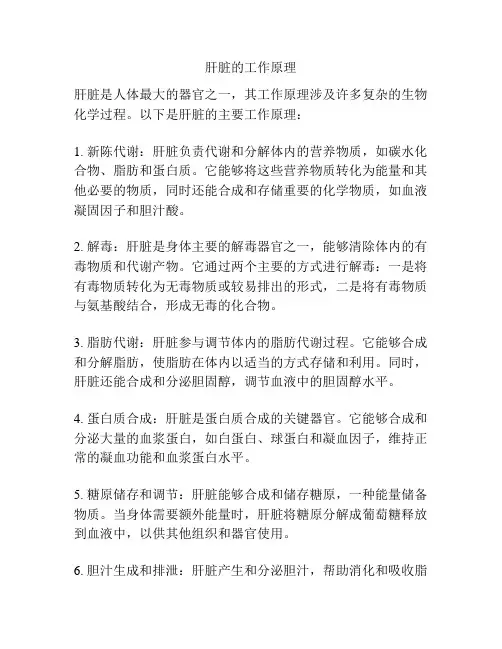 肝脏的工作原理

肝脏是人体最大的器官之一，其工作原理涉及许多复杂的生物化学过程。以下是肝脏的主要工作原理：

1. 新陈代谢：肝脏负责代谢和分解体内的营养物质，如碳水化合物、脂肪和蛋白质。它能够将这些营养物质转化为能量和其他必要的物质，同时还能合成和存储重要的化学物质，如血液凝固因子和胆汁酸。

2. 解毒：肝脏是身体主要的解毒器官之一，能够清除体内的有毒物质和代谢产物。它通过两个主要的方式进行解毒：一是将有毒物质转化为无毒物质或较易排出的形式，二是将有毒物质与氨基酸结合，形成无毒的化合物。

3. 脂肪代谢：肝脏参与调节体内的脂肪代谢过程。它能够合成和分解脂肪，使脂肪在体内以适当的方式存储和利用。同时，肝脏还能合成和分泌胆固醇，调节血液中的胆固醇水平。

4. 蛋白质合成：肝脏是蛋白质合成的关键器官。它能够合成和分泌大量的血浆蛋白，如白蛋白、球蛋白和凝血因子，维持正常的凝血功能和血浆蛋白水平。

5. 糖原储存和调节：肝脏能够合成和储存糖原，一种能量储备物质。当身体需要额外能量时，肝脏将糖原分解成葡萄糖释放到血液中，以供其他组织和器官使用。

6. 胆汁生成和排泄：肝脏产生和分泌胆汁，帮助消化和吸收脂